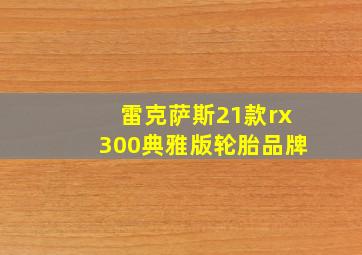 雷克萨斯21款rx 300典雅版轮胎品牌